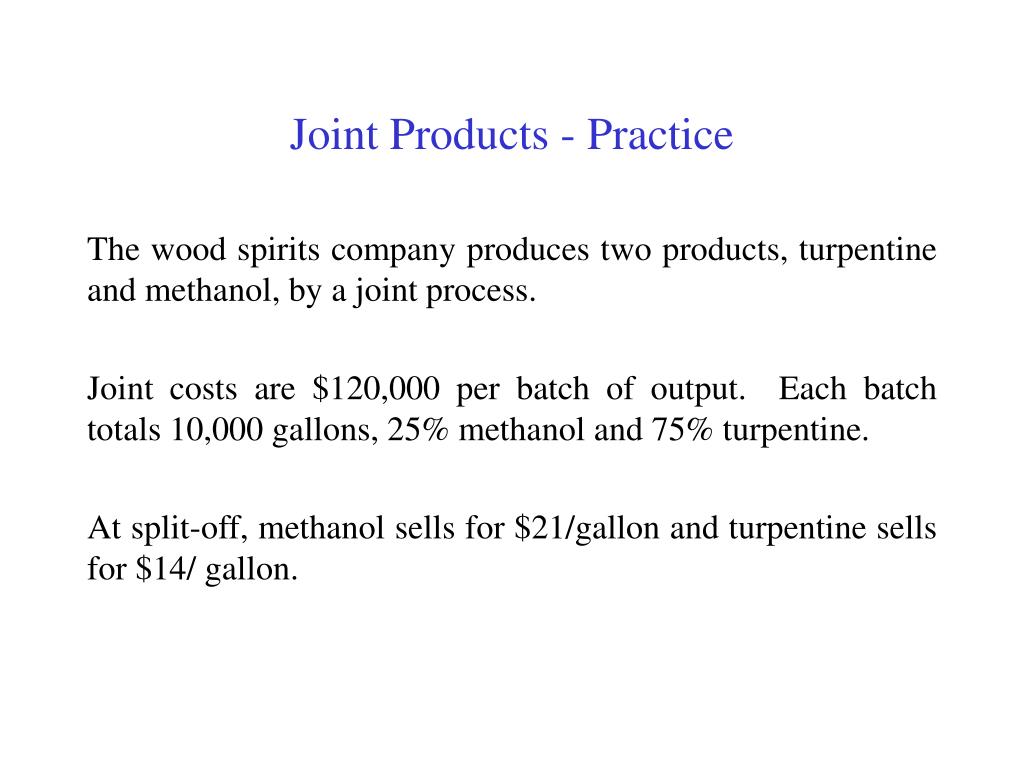 Joint Products - Practice

The wood spirits company produces two products, turpentine and methanol, by a joint process.

Joint costs are \$120,000 per batch of output. Each batch totals 10,000 gallons, 25% methanol and 75% turpentine.

At split-off, methanol sells for \$21/gallon and turpentine sells for \$14/ gallon.